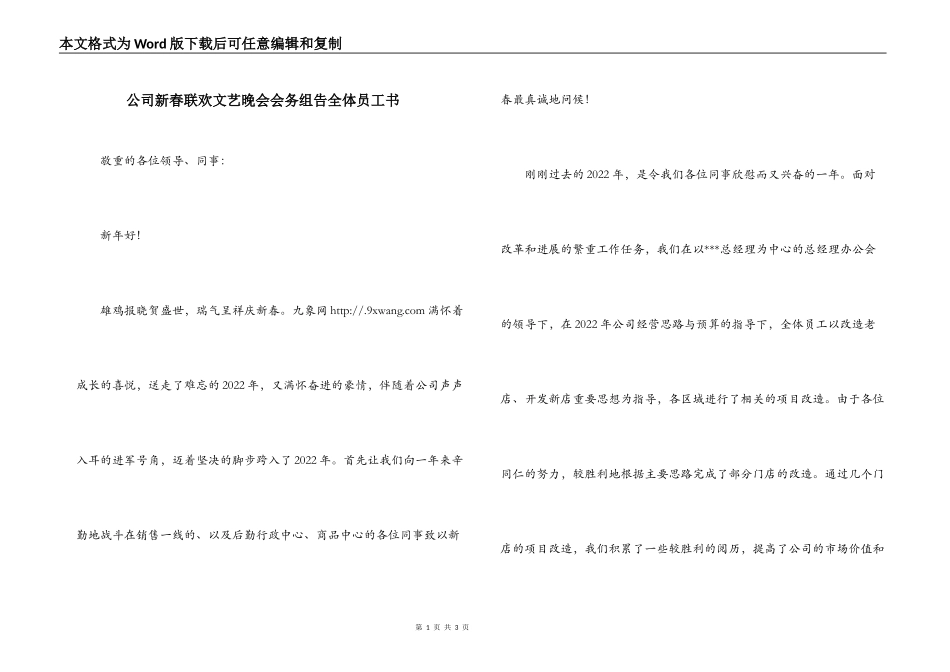 本文格式为Word版下载后可任意编辑和复制

公司新春联欢文艺晚会会务组告全体员工书

敬重的各位领导、同事：

新年好！

雄鸡报晓贺盛世，瑞气呈祥庆新春。九象网 http://.9xwang.com 满怀着成长的喜悦，送走了难忘的2022年，又满怀奋进的豪情，伴随着公司声声入耳的进军号角，迈着坚决的脚步跨入了2022年。首先让我们向一年来辛勤地战斗在销售一线的、以及后勤行政中心、商品中心的各位同事致以新春最真诚地问候！

刚刚过去的2022年，是令我们各位同事欣慰而又兴奋的一年。面对改革和进展的繁重工作任务，我们在以***总经理为中心的总经理办公会的领导下，在2022年公司经营思路与预算的指导下，全体员工以改造老店、开发新店重要思想为指导，各区域进行了相关的项目改造。由于各位同仁的努力，较胜利地根据主要思路完成了部分门店的改造。通过几个门店的项目改造，我们积累了一些较胜利的阅历，提高了公司的市场价值和

第 1 页 共 3 页